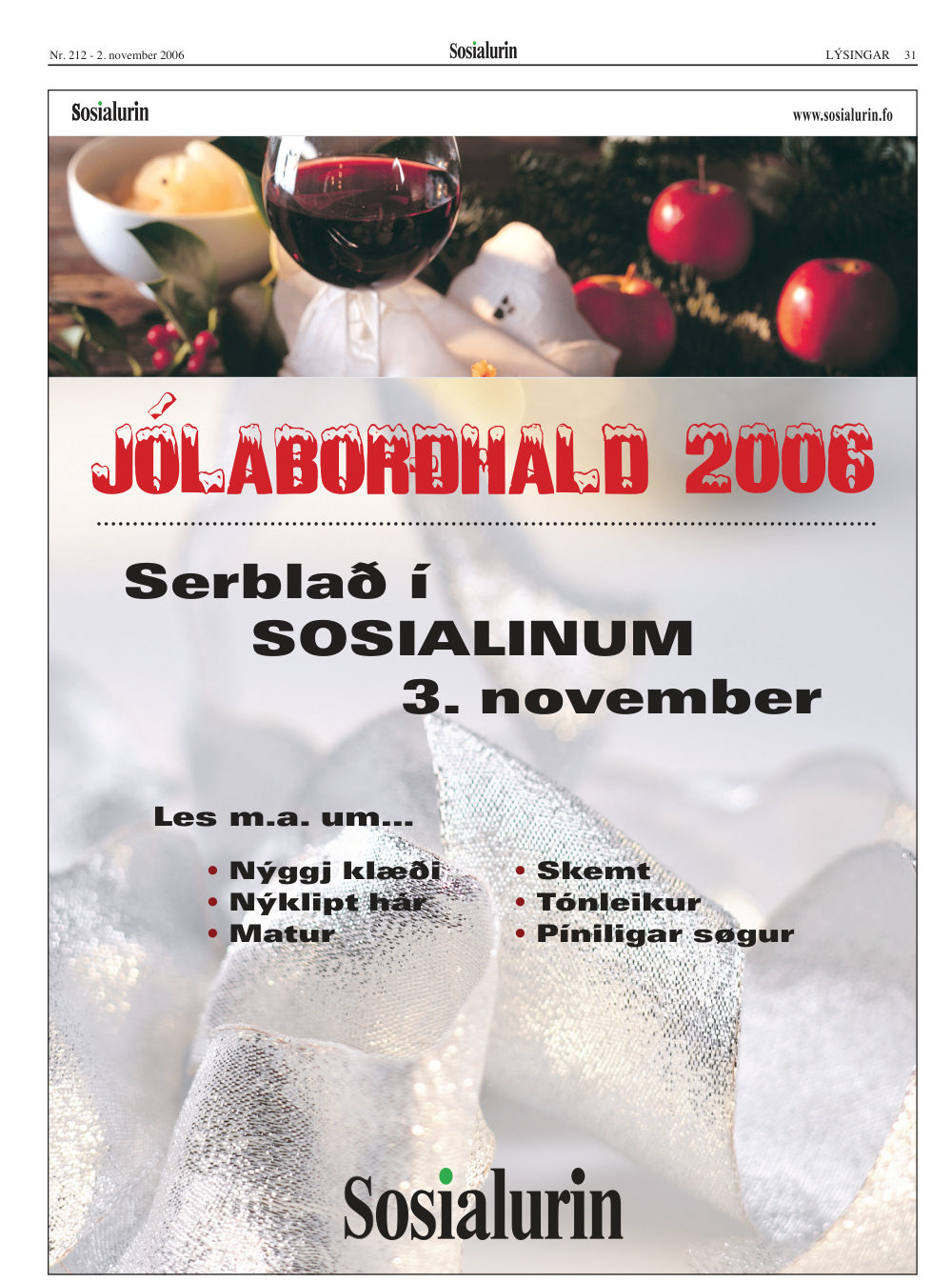 Nr. 212 - 2. november 2006
Sosialurin
LÝSINGAR 31

Sosialurin
www.sosialurin.fo

JÓLABORÐHALD 2006

Serblað í
SOSIALINUM
3. november

Les m.a. um...

• Nýggj klæði
• Nýklipt hár
• Matur

• Skemt
• Tónleikur
• Píniligar søgur

Sosialurin